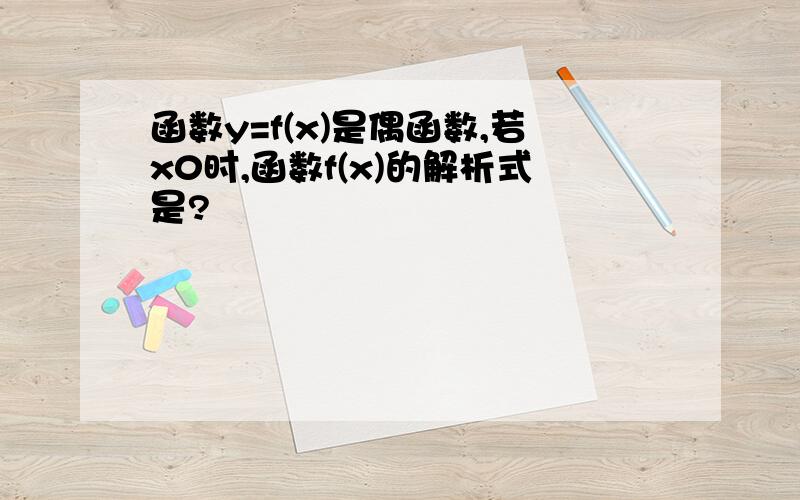 函数y=f(x)是偶函数,若x0时,函数f(x)的解析式是?